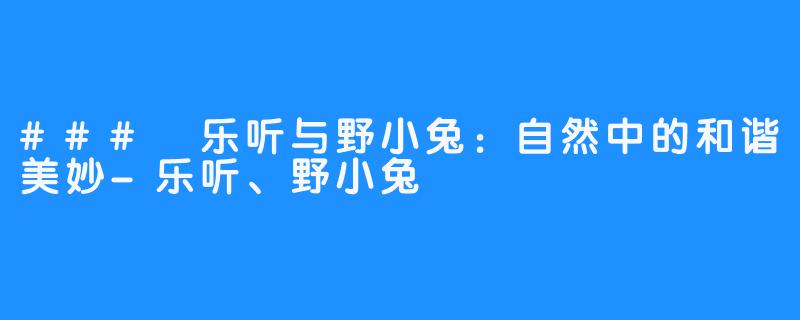 ### 乐听与野小兔：自然中的和谐美妙-乐听、野小兔